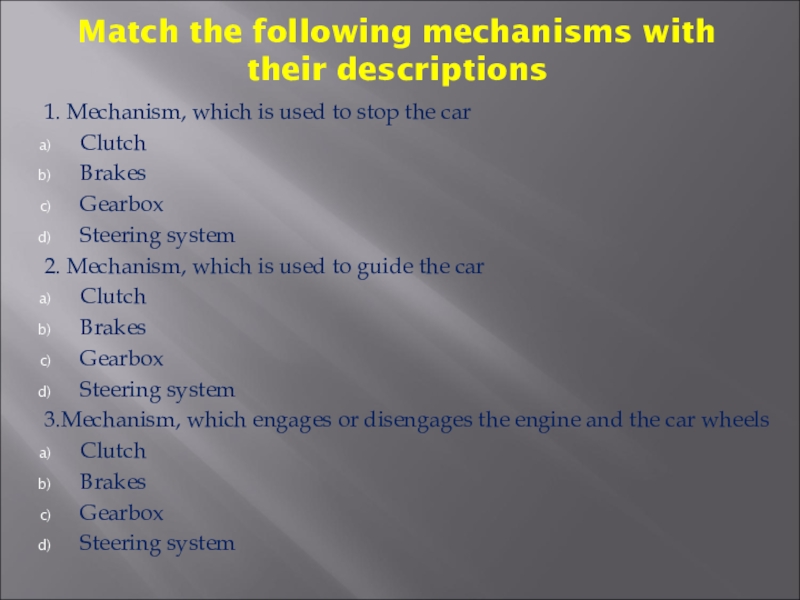 Match the following mechanisms with their descriptions

1. Mechanism, which is used to stop the car
a) Clutch
b) Brakes
c) Gearbox
d) Steering system

2. Mechanism, which is used to guide the car
a) Clutch
b) Brakes
c) Gearbox
d) Steering system

3.Mechanism, which engages or disengages the engine and the car wheels
a) Clutch
b) Brakes
c) Gearbox
d) Steering system